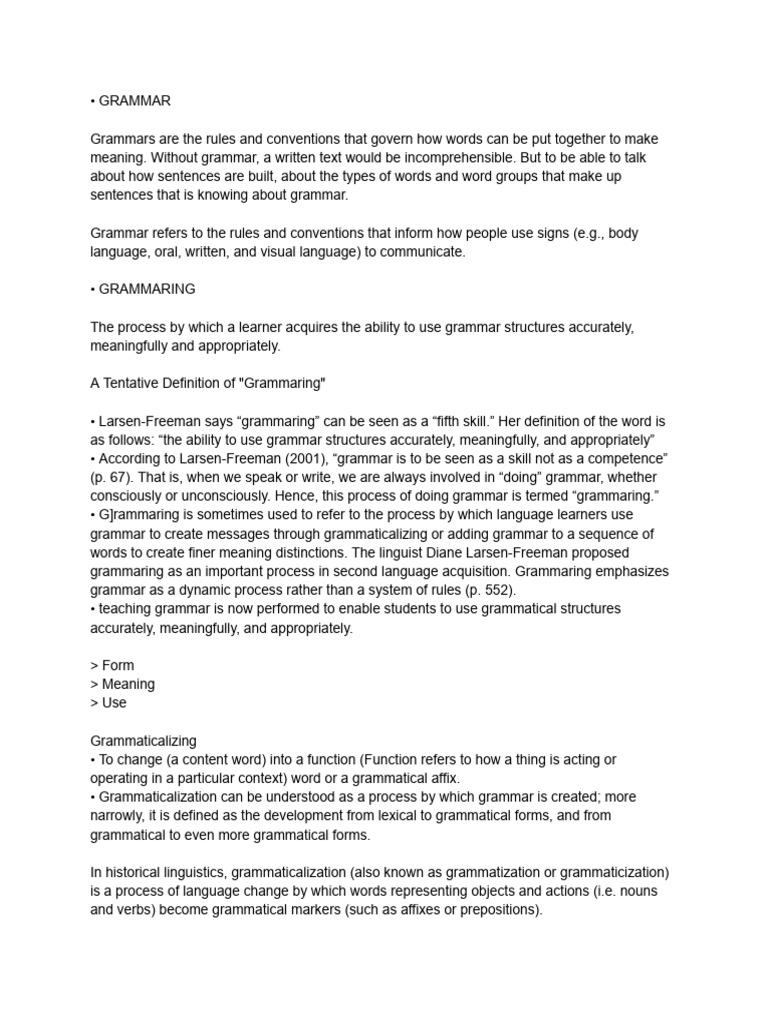 • GRAMMAR

Grammars are the rules and conventions that govern how words can be put together to make meaning. Without grammar, a written text would be incomprehensible. But to be able to talk about how sentences are built, about the types of words and word groups that make up sentences that is knowing about grammar.

Grammar refers to the rules and conventions that inform how people use signs (e.g., body language, oral, written, and visual language) to communicate.

• GRAMMARING

The process by which a learner acquires the ability to use grammar structures accurately, meaningfully and appropriately.

A Tentative Definition of "Grammaring"

• Larsen-Freeman says “grammaring” can be seen as a “fifth skill.” Her definition of the word is as follows: “the ability to use grammar structures accurately, meaningfully, and appropriately”
• According to Larsen-Freeman (2001), “grammar is to be seen as a skill not as a competence” (p. 67). That is, when we speak or write, we are always involved in “doing” grammar, whether consciously or unconsciously. Hence, this process of doing grammar is termed “grammaring.”
• G]rammaring is sometimes used to refer to the process by which language learners use grammar to create messages through grammaticalizing or adding grammar to a sequence of words to create finer meaning distinctions. The linguist Diane Larsen-Freeman proposed grammaring as an important process in second language acquisition. Grammaring emphasizes grammar as a dynamic process rather than a system of rules (p. 552).
• teaching grammar is now performed to enable students to use grammatical structures accurately, meaningfully, and appropriately.

> Form
> Meaning
> Use

Grammaticalizing
• To change (a content word) into a function (Function refers to how a thing is acting or operating in a particular context) word or a grammatical affix.
• Grammaticalization can be understood as a process by which grammar is created; more narrowly, it is defined as the development from lexical to grammatical forms, and from grammatical to even more grammatical forms.

In historical linguistics, grammaticalization (also known as grammatization or grammaticization) is a process of language change by which words representing objects and actions (i.e. nouns and verbs) become grammatical markers (such as affixes or prepositions).